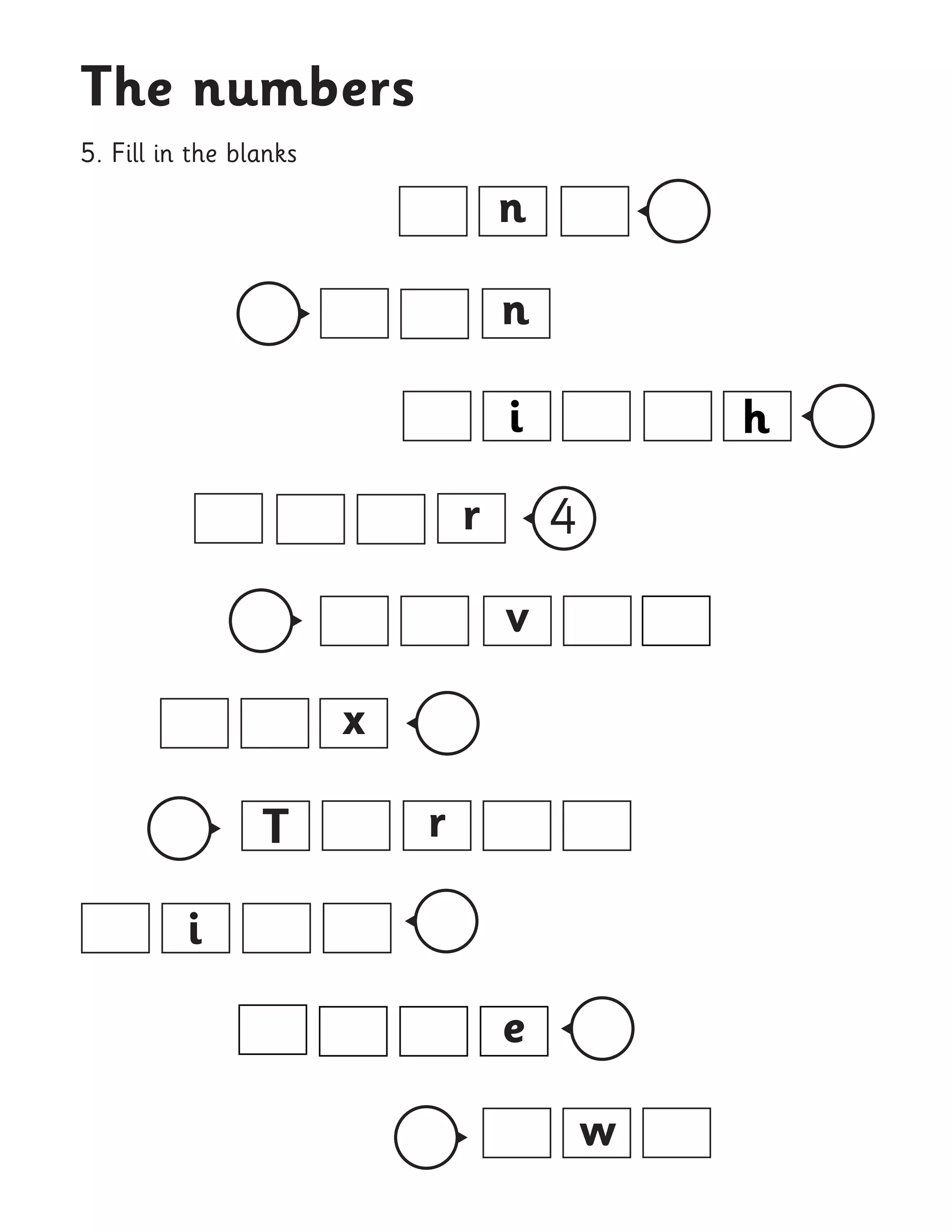 The numbers

5. Fill in the blanks

n

n

i h

r 4

v

x

T r

i

e

w